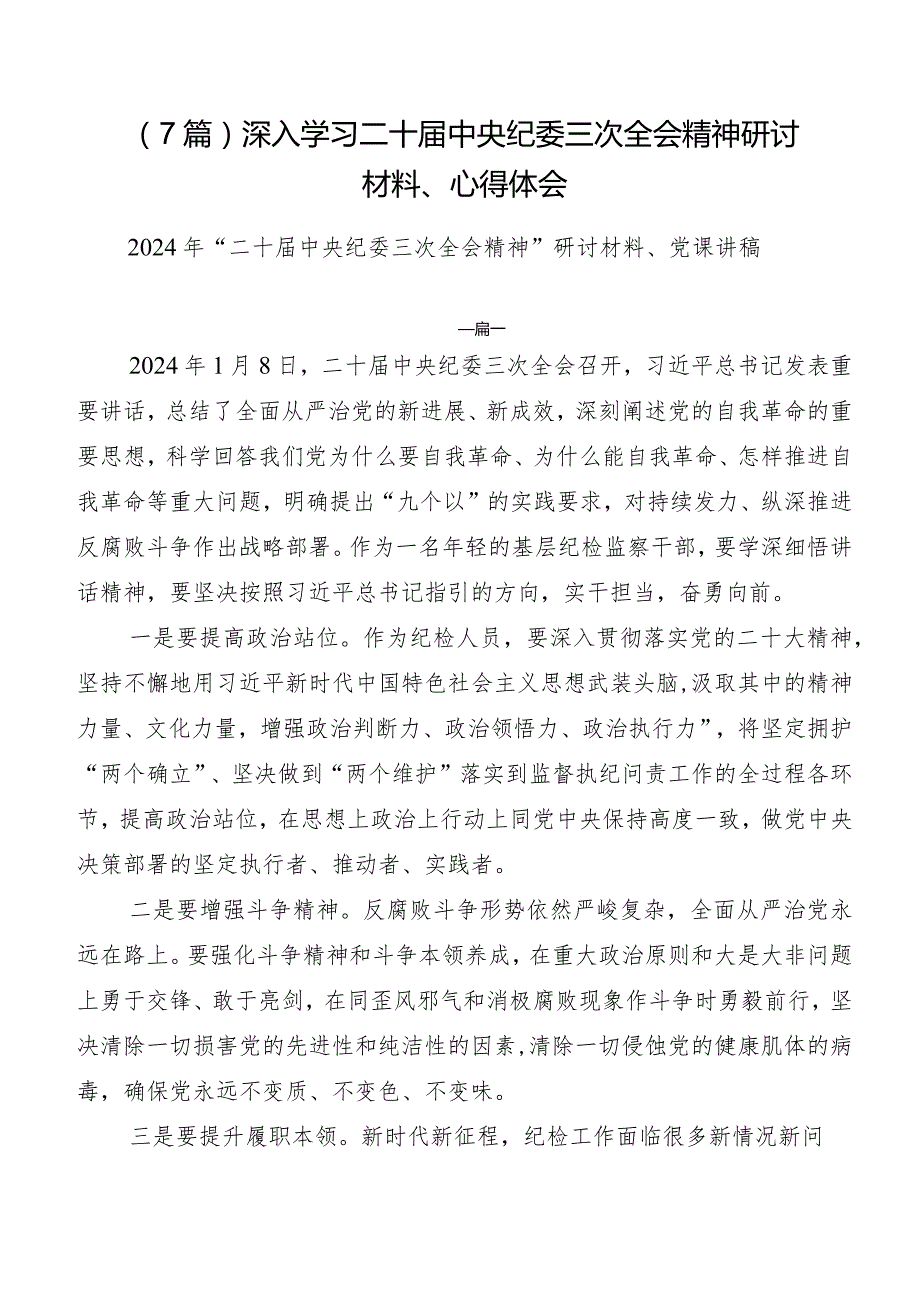 （7篇）深入学习二十届中央纪委三次全会精神研讨材料、心得体会

2024年“二十届中央纪委三次全会精神”研讨材料、党课讲稿

—篇一

2024年1月8日，二十届中央纪委三次全会召开，习近平总书记发表重要讲话，总结了全面从严治党的新进展、新成效，深刻阐述党的自我革命的重要思想，科学回答我们党为什么要自我革命、为什么能自我革命、怎样推进自我革命等重大问题，明确提出“九个以”的实践要求，对持续发力、纵深推进反腐败斗争作出战略部署。作为一名年轻的基层纪检监察干部，要学深细悟讲话精神，要坚决按照习近平总书记指引的方向，实干担当，奋勇向前。

一是要提高政治站位。作为纪检人员，要深入贯彻落实党的二十大精神，坚持不懈地用习近平新时代中国特色社会主义思想武装头脑，汲取其中的精神力量、文化力量，增强政治判断力、政治领悟力、政治执行力”，将坚定拥护“两个确立”、坚决做到“两个维护”落实到监督执纪问责工作的全过程各环节，提高政治站位，在思想上政治上行动上同党中央保持高度一致，做党中央决策部署的坚定执行者、推动者、实践者。

二是要增强斗争精神。反腐败斗争形势依然严峻复杂，全面从严治党永远在路上。要强化斗争精神和斗争本领养成，在重大政治原则和大是大非问题上勇于交锋、敢于亮剑，在同歪风邪气和消极腐败现象作斗争时勇毅前行，坚决清除一切损害党的先进性和纯洁性的因素，清除一切侵蚀党的健康肌体的病毒，确保党永远不变质、不变色、不变味。

三是要提升履职本领。新时代新征程，纪检工作面临很多新情况新问